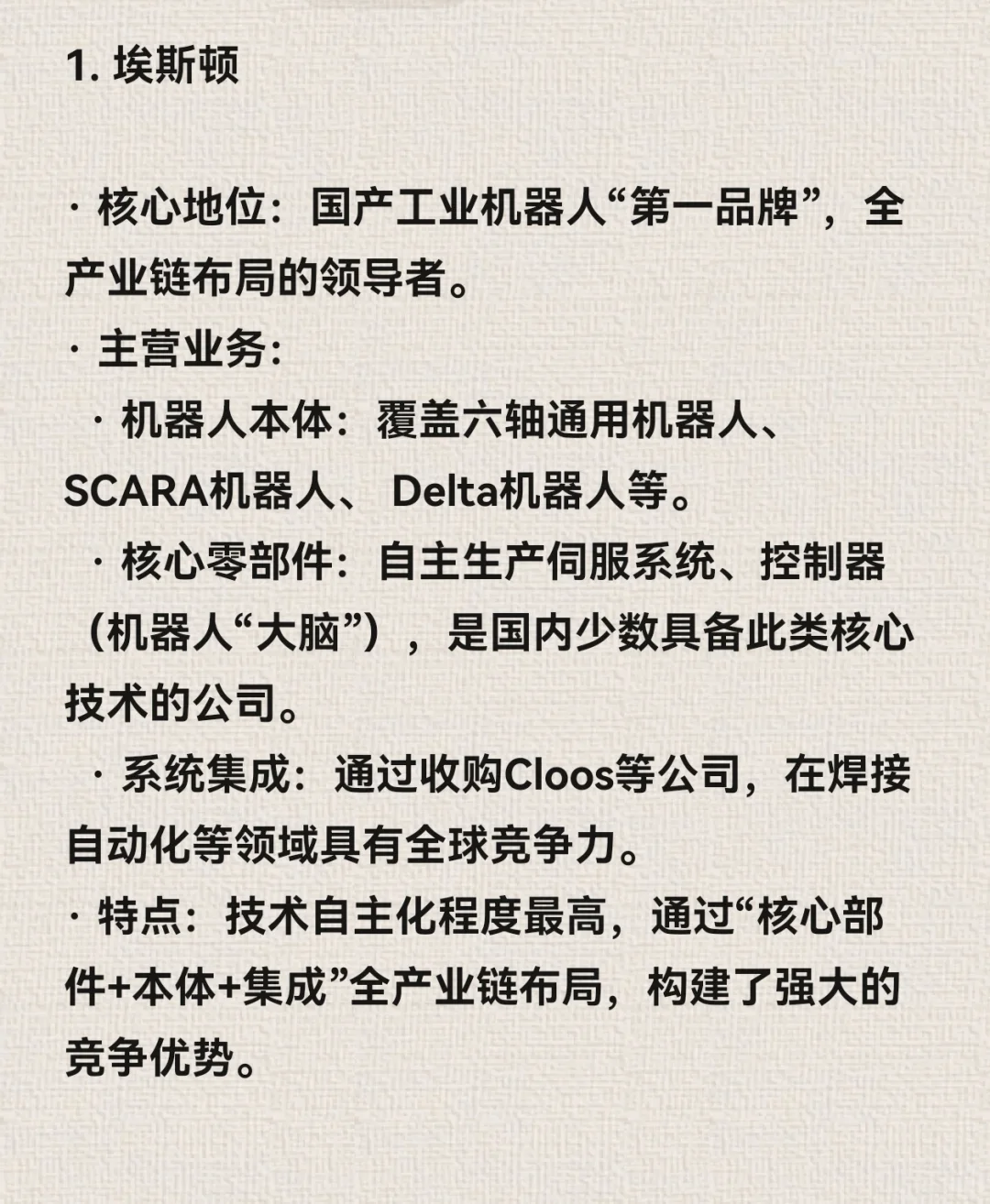 1. 埃斯顿

· 核心地位：国产工业机器人“第一品牌”，全产业链布局的领导者。
· 主营业务：
· 机器人本体：覆盖六轴通用机器人、SCARA机器人、 Delta机器人等。
· 核心零部件：自主生产伺服系统、控制器（机器人“大脑”），是国内少数具备此类核心技术的公司。
· 系统集成：通过收购Cloos等公司，在焊接自动化等领域具有全球竞争力。
· 特点：技术自主化程度最高，通过“核心部件+本体+集成”全产业链布局，构建了强大的竞争优势。